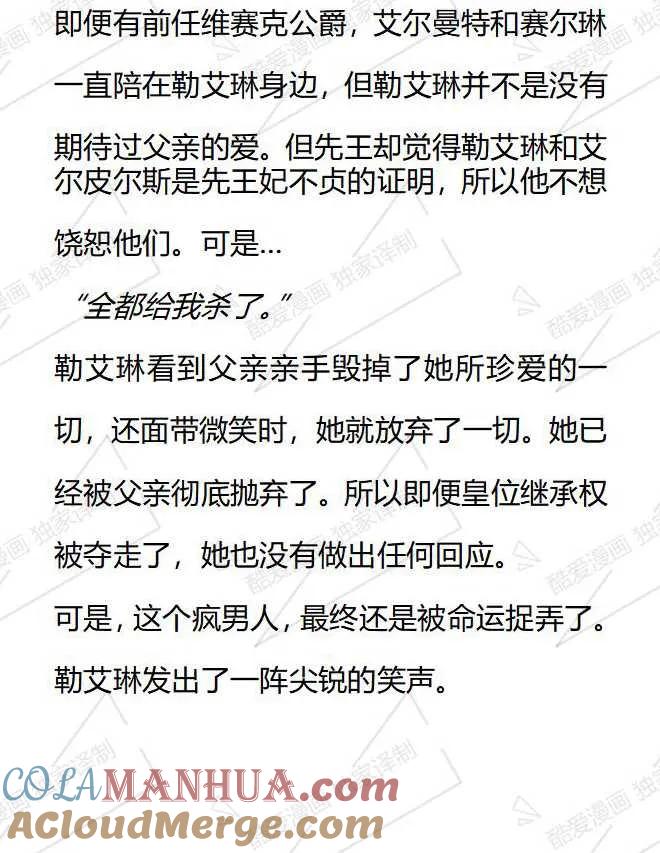 即便有前任维赛克公爵，艾尔曼特和赛尔琳一直陪在勒艾琳身边，但勒艾琳并不是没有期待过父亲的爱。但先王却觉得勒艾琳和艾尔皮尔斯是先王妃不贞的证明，所以他不想饶恕他们。可是...

“全都给我杀了。”

勒艾琳看到父亲亲手毁掉了她所珍爱的一切，还面带微笑时，她就放弃了一切。她已经被父亲彻底抛弃了。所以即便皇位继承权被夺走了，她也没有做出任何回应。

可是，这个疯男人，最终还是被命运捉弄了。

勒艾琳发出了一阵尖锐的笑声。

COLAMANHUA.com
ACloudMerge.com

酷爱漫画 独家译制